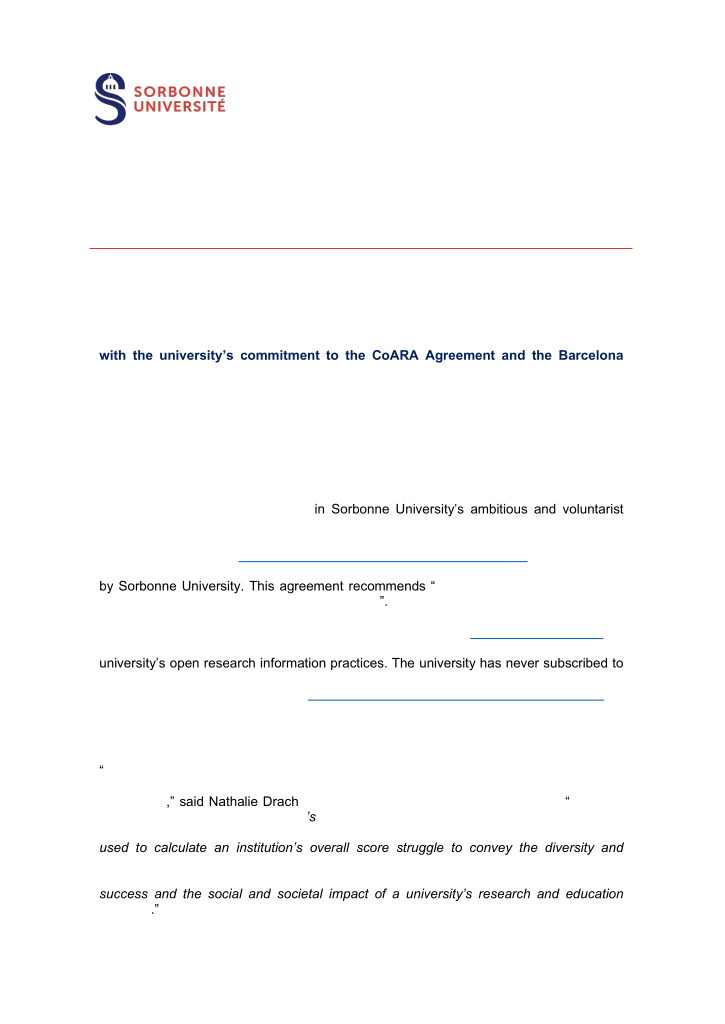 SORBONNE UNIVERSITÉ

with the university's commitment to the CoARA Agreement and the Barcelona

in Sorbonne University's ambitious and voluntarist

by Sorbonne University. This agreement recommends "
".

university's open research information practices. The university has never subscribed to

"

," said Nathalie Drach "
's

used to calculate an institution's overall score struggle to convey the diversity and

success and the social and societal impact of a university's research and education
."